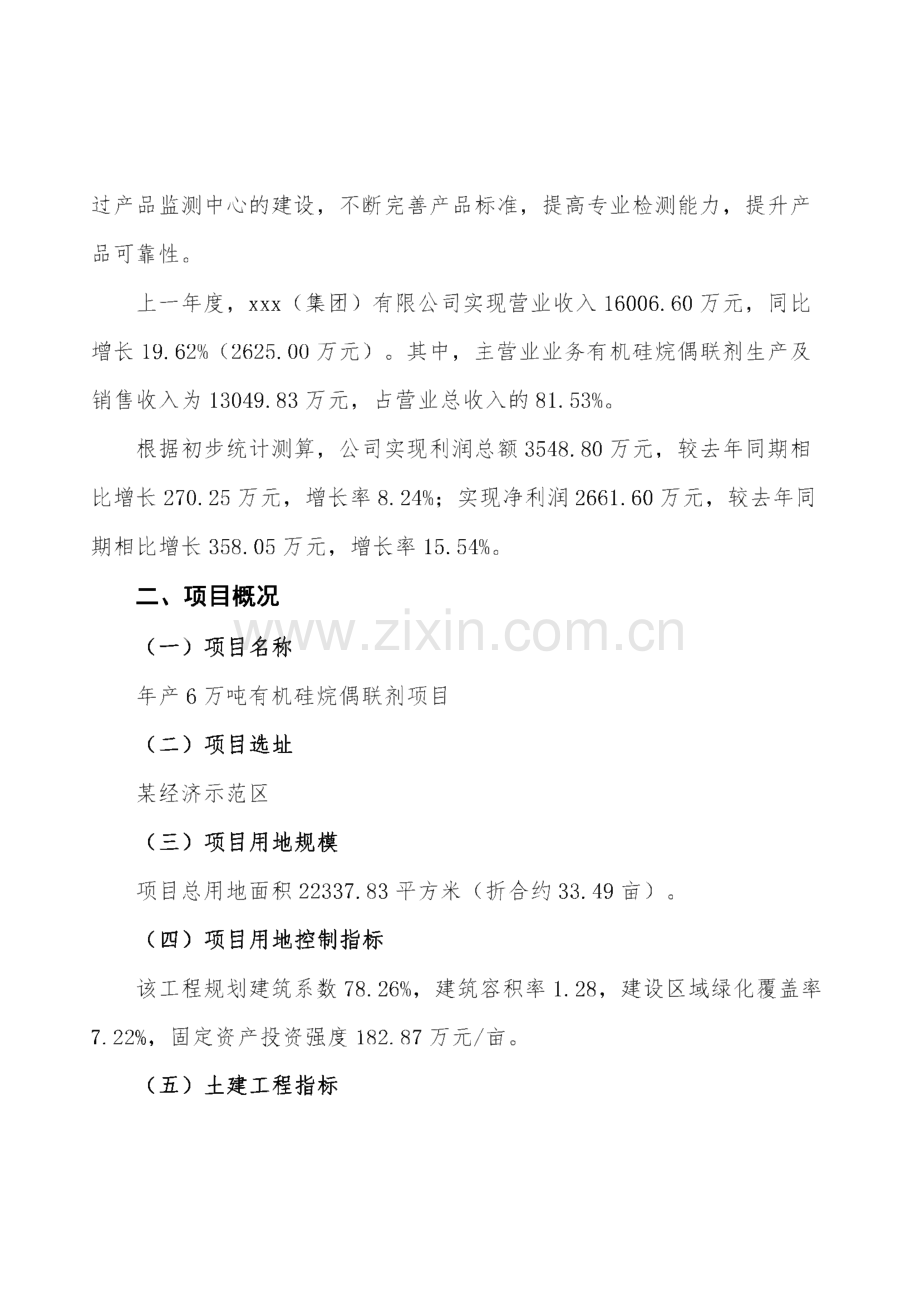 过产品监测中心的建设，不断完善产品标准，提高专业检测能力，提升产品可靠性。

上一年度，xxx（集团）有限公司实现营业收入 16006.60 万元，同比增长 19.62%（2625.00 万元）。其中，主营业业务有机硅烷偶联剂生产及销售收入为 13049.83 万元，占营业总收入的 81.53%。

根据初步统计测算，公司实现利润总额 3548.80 万元，较去年同期相比增长 270.25 万元，增长率 8.24%；实现净利润 2661.60 万元，较去年同期相比增长 358.05 万元，增长率 15.54%。

二、项目概况

www.zixin.com.cn

（一）项目名称

年产 6 万吨有机硅烷偶联剂项目

（二）项目选址

某经济示范区

（三）项目用地规模

项目总用地面积 22337.83 平方米（折合约 33.49 亩）。

（四）项目用地控制指标

该工程规划建筑系数 78.26%，建筑容积率 1.28，建设区域绿化覆盖率 7.22%，固定资产投资强度 182.87 万元/亩。

（五）土建工程指标